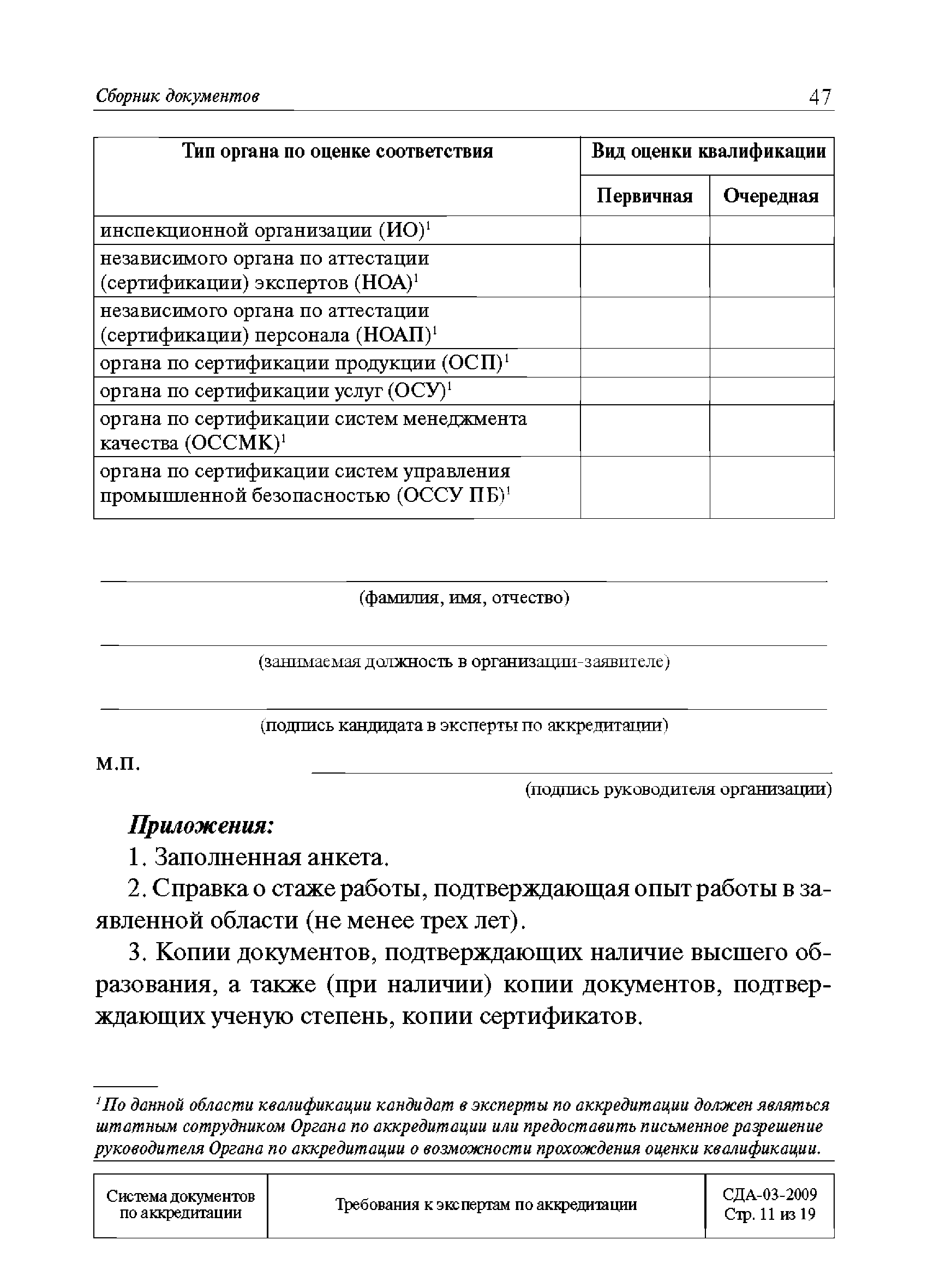 Сборник документов 47

| Тип органа по оценке соответствия | Вид оценки квалификации | |
|---|---|---|
| | Первичная | Очередная |
| инспекционной организации (ИО)$^1$ | | |
| независимого органа по аттестации (сертификации) экспертов (НОА)$^1$ | | |
| независимого органа по аттестации (сертификации) персонала (НОАП)$^1$ | | |
| органа по сертификации продукции (ОСП)$^1$ | | |
| органа по сертификации услуг (ОСУ)$^1$ | | |
| органа по сертификации систем менеджмента качества (ОССМК)$^1$ | | |
| органа по сертификации систем управления промышленной безопасностью (ОССУ ПБ)$^1$ | | |

(фамилия, имя, отчество)

(занимаемая должность в организации-заявителе)

(подпись кандидата в эксперты по аккредитации)

М.П.

(подпись руководителя организации)

Приложения:

1. Заполненная анкета.

2. Справка о стаже работы, подтверждающая опыт работы в заявленной области (не менее трех лет).

3. Копии документов, подтверждающих наличие высшего образования, а также (при наличии) копии документов, подтверждающих ученую степень, копии сертификатов.

$^1$По данной области квалификации кандидат в эксперты по аккредитации должен являться штатным сотрудником Органа по аккредитации или предоставить письменное разрешение руководителя Органа по аккредитации о возможности прохождения оценки квалификации.

| Система документов по аккредитации | Требования к экспертам по аккредитации | СДА-03-2009 Стр. 11 из 19 |
|---|---|---|